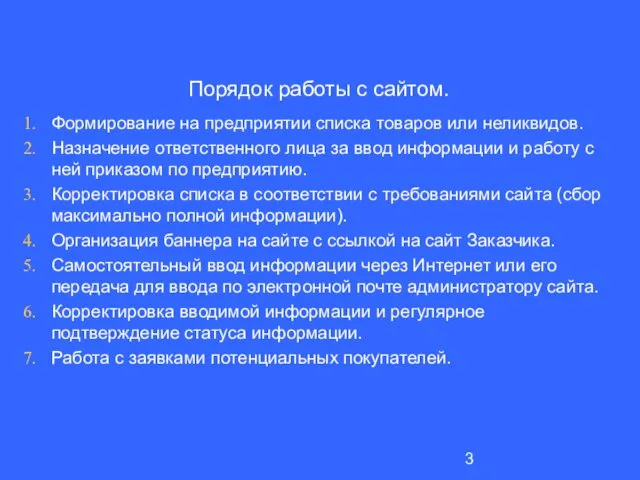 Порядок работы с сайтом.

1. Формирование на предприятии списка товаров или неликвидов.
2. Назначение ответственного лица за ввод информации и работу с ней приказом по предприятию.
3. Корректировка списка в соответствии с требованиями сайта (сбор максимально полной информации).
4. Организация баннера на сайте с ссылкой на сайт Заказчика.
5. Самостоятельный ввод информации через Интернет или его передача для ввода по электронной почте администратору сайта.
6. Корректировка вводимой информации и регулярное подтверждение статуса информации.
7. Работа с заявками потенциальных покупателей.

3